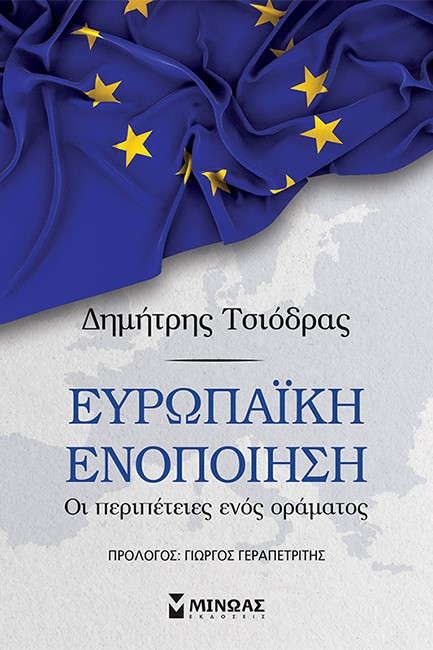 Δημήτρης Τσιόδρας

ΕΥΡΩΠΑΪΚΗ ΕΝΟΠΟΙΗΣΗ

Οι περιπέτειες ενός οράματος

ΠΡΟΛΟΓΟΣ: ΓΙΩΡΓΟΣ ΓΕΡΑΠΕΤΡΙΤΗΣ

ΜΙΝΩΑΣ ΕΚΔΟΣΕΙΣ